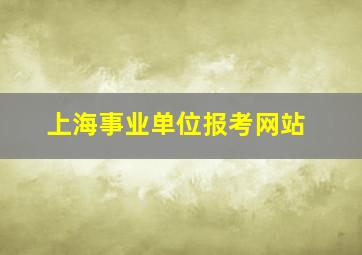 上海事业单位报考网站